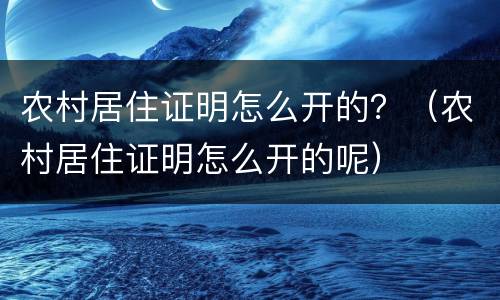 农村居住证明怎么开的？（农村居住证明怎么开的呢）